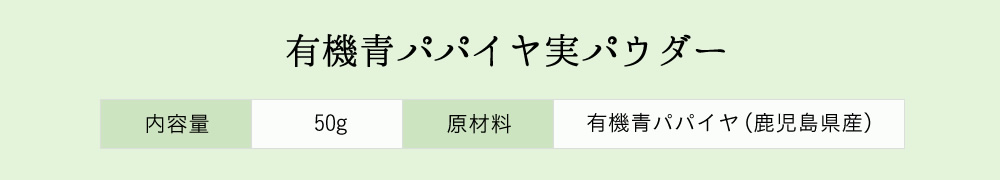 有機青パパイヤ実パウダー

| 内容量 | 50g | 原材料 | 有機青パパイヤ（鹿児島県産） |
|---|---|---|---|